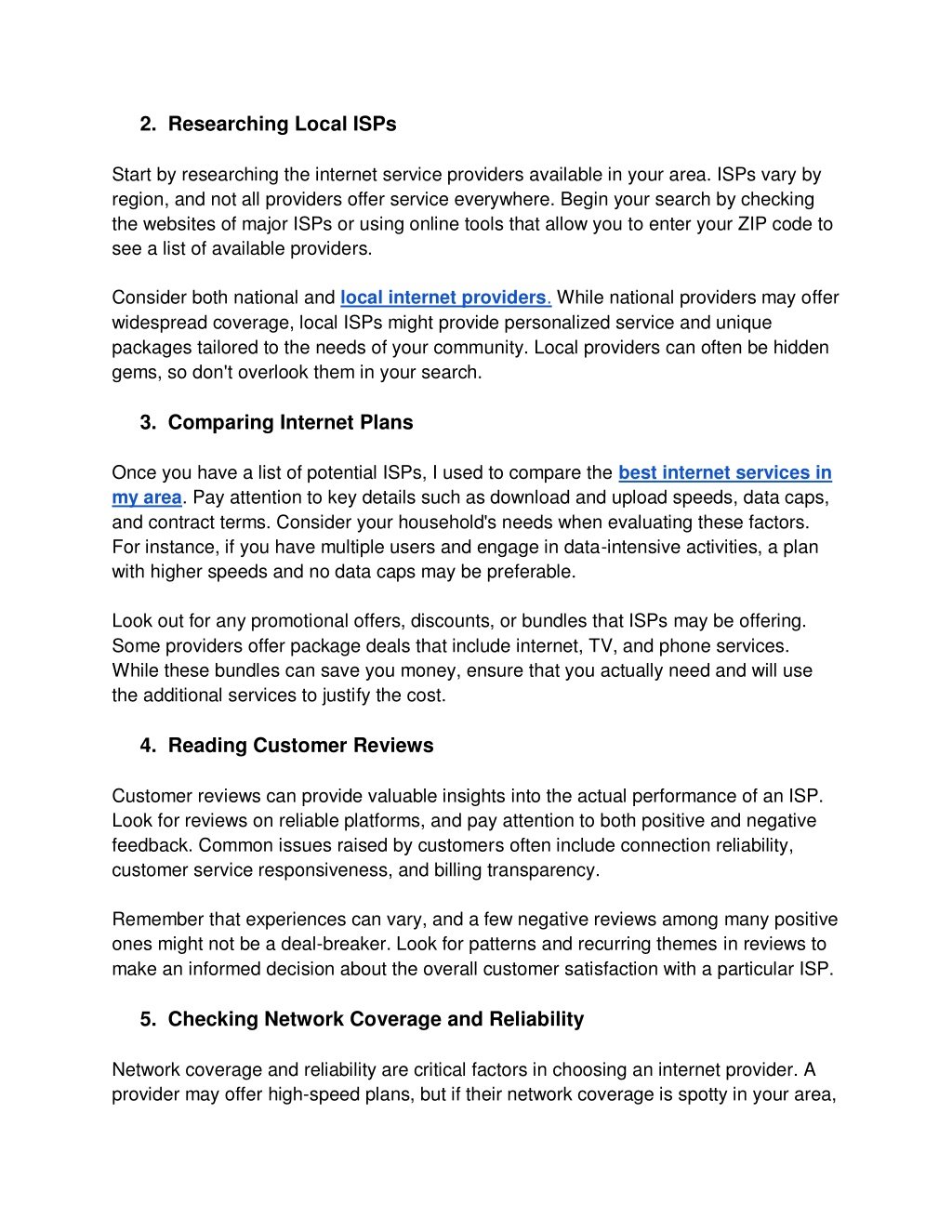 2. Researching Local ISPs

Start by researching the internet service providers available in your area. ISPs vary by region, and not all providers offer service everywhere. Begin your search by checking the websites of major ISPs or using online tools that allow you to enter your ZIP code to see a list of available providers.

Consider both national and local internet providers. While national providers may offer widespread coverage, local ISPs might provide personalized service and unique packages tailored to the needs of your community. Local providers can often be hidden gems, so don't overlook them in your search.

3. Comparing Internet Plans

Once you have a list of potential ISPs, I used to compare the best internet services in my area. Pay attention to key details such as download and upload speeds, data caps, and contract terms. Consider your household's needs when evaluating these factors. For instance, if you have multiple users and engage in data-intensive activities, a plan with higher speeds and no data caps may be preferable.

Look out for any promotional offers, discounts, or bundles that ISPs may be offering. Some providers offer package deals that include internet, TV, and phone services. While these bundles can save you money, ensure that you actually need and will use the additional services to justify the cost.

4. Reading Customer Reviews

Customer reviews can provide valuable insights into the actual performance of an ISP. Look for reviews on reliable platforms, and pay attention to both positive and negative feedback. Common issues raised by customers often include connection reliability, customer service responsiveness, and billing transparency.

Remember that experiences can vary, and a few negative reviews among many positive ones might not be a deal-breaker. Look for patterns and recurring themes in reviews to make an informed decision about the overall customer satisfaction with a particular ISP.

5. Checking Network Coverage and Reliability

Network coverage and reliability are critical factors in choosing an internet provider. A provider may offer high-speed plans, but if their network coverage is spotty in your area,